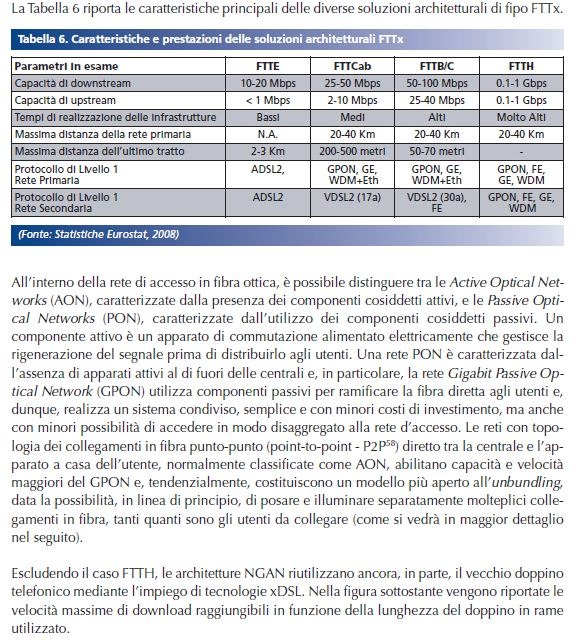 La Tabella 6 riporta le caratteristiche principali delle diverse soluzioni architetturali di fipo FTTx.

Tabella 6. Caratteristiche e prestazioni delle soluzioni architetturali FTTx

| Parametri in esame | FTTE | FTTCab | FTTB/C | FTTH |
|---|---|---|---|---|
| Capacità di downstream | 10-20 Mbps | 25-50 Mbps | 50-100 Mbps | 0.1-1 Gbps |
| Capacità di upstream | < 1 Mbps | 2-10 Mbps | 25-40 Mbps | 0.1-1 Gbps |
| Tempi di realizzazione delle infrastrutture | Bassi | Medi | Alti | Molto Alti |
| Massima distanza della rete primaria | N.A. | 20-40 Km | 20-40 Km | 20-40 Km |
| Massima distanza dell'ultimo tratto | 2-3 Km | 200-500 metri | 50-70 metri | - |
| Protocollo di Livello 1 Rete Primaria | ADSL2, | GPON, GE, WDM+Eth | GPON, GE, WDM+Eth | GPON, FE, GE, WDM |
| Protocollo di Livello 1 Rete Secondaria | ADSL2 | VDSL2 (17a) | VDSL2 (30a), FE | GPON, FE, GE, WDM |

(Fonte: Statistiche Eurostat, 2008)

All'interno della rete di accesso in fibra ottica, è possibile distinguere tra le Active Optical Networks (AON), caratterizzate dalla presenza dei componenti cosiddetti attivi, e le Passive Optical Networks (PON), caratterizzate dall'utilizzo dei componenti cosiddetti passivi. Un componente attivo è un apparato di commutazione alimentato elettricamente che gestisce la rigenerazione del segnale prima di distribuirlo agli utenti. Una rete PON è caratterizzata dall'assenza di apparati attivi al di fuori delle centrali e, in particolare, la rete Gigabit Passive Optical Network (GPON) utilizza componenti passivi per ramificare la fibra diretta agli utenti e, dunque, realizza un sistema condiviso, semplice e con minori costi di investimento, ma anche con minori possibilità di accedere in modo disaggregato alla rete d'accesso. Le reti con topologia dei collegamenti in fibra punto-punto (point-to-point - P2P$^{58}$) diretto tra la centrale e l'apparato a casa dell'utente, normalmente classificate come AON, abilitano capacità e velocità maggiori del GPON e, tendenzialmente, costituiscono un modello più aperto all'unbundling, data la possibilità, in linea di principio, di posare e illuminare separatamente molteplici collegamenti in fibra, tanti quanti sono gli utenti da collegare (come si vedrà in maggior dettaglio nel seguito).

Escludendo il caso FTTH, le architetture NGAN riutilizzano ancora, in parte, il vecchio doppino telefonico mediante l'impiego di tecnologie xDSL. Nella figura sottostante vengono riportate le velocità massime di download raggiungibili in funzione della lunghezza del doppino in rame utilizzato.